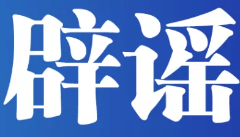 辟谣